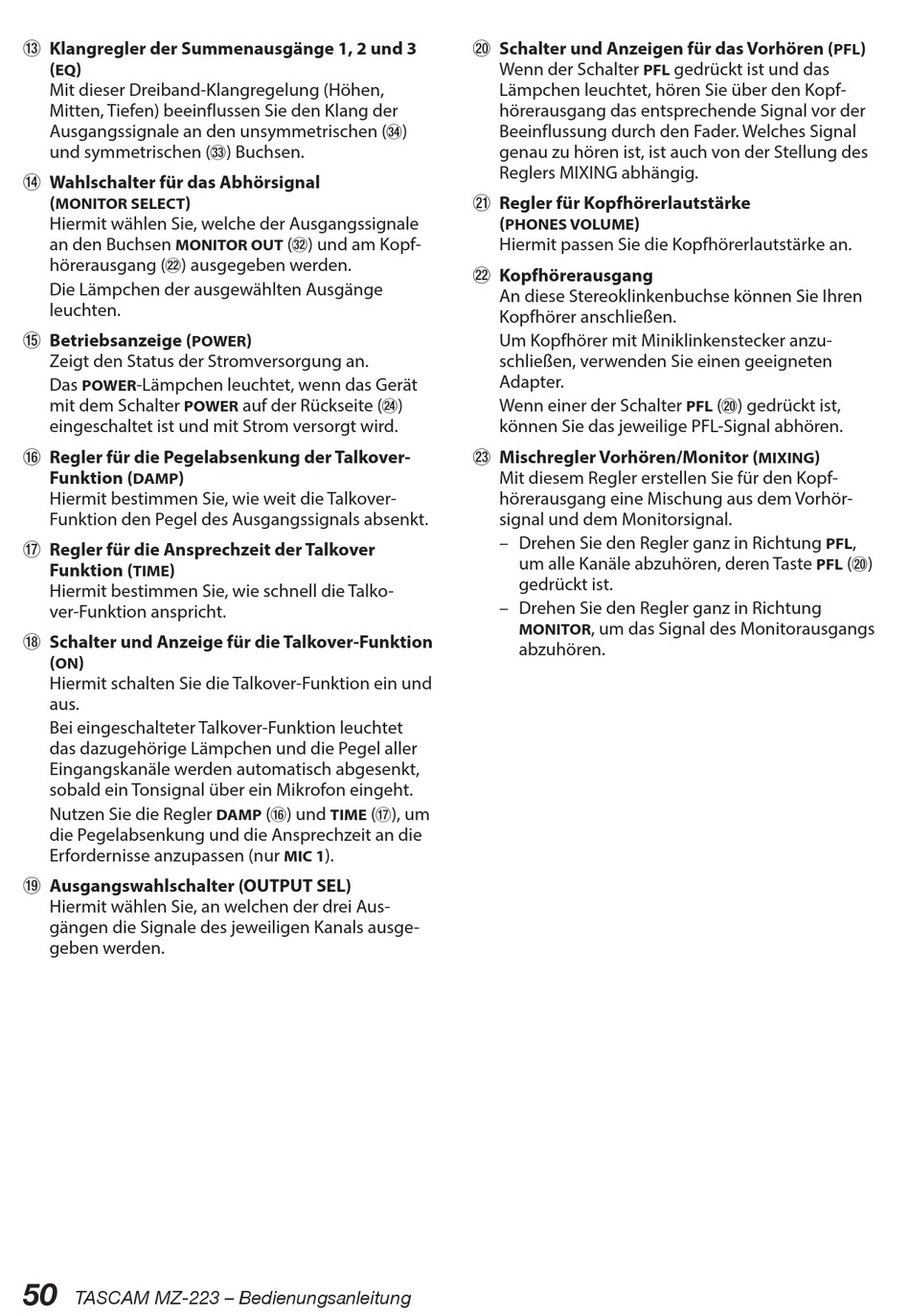 ⑬ Klangregler der Summenausgänge 1, 2 und 3 (EQ)
Mit dieser Dreiband-Klangregelung (Höhen, Mitten, Tiefen) beeinflussen Sie den Klang der Ausgangssignale an den unsymmetrischen (㉞) und symmetrischen (㉝) Buchsen.

⑭ Wahlschalter für das Abhörsignal (MONITOR SELECT)
Hiermit wählen Sie, welche der Ausgangssignale an den Buchsen MONITOR OUT (㉜) und am Kopfhörerausgang (㉒) ausgegeben werden.
Die Lämpchen der ausgewählten Ausgänge leuchten.

⑮ Betriebsanzeige (POWER)
Zeigt den Status der Stromversorgung an.
Das POWER-Lämpchen leuchtet, wenn das Gerät mit dem Schalter POWER auf der Rückseite (㉔) eingeschaltet ist und mit Strom versorgt wird.

⑯ Regler für die Pegelabsenkung der Talkover-Funktion (DAMP)
Hiermit bestimmen Sie, wie weit die Talkover-Funktion den Pegel des Ausgangssignals absenkt.

⑰ Regler für die Ansprechzeit der Talkover Funktion (TIME)
Hiermit bestimmen Sie, wie schnell die Talkover-Funktion anspricht.

⑱ Schalter und Anzeige für die Talkover-Funktion (ON)
Hiermit schalten Sie die Talkover-Funktion ein und aus.
Bei eingeschalteter Talkover-Funktion leuchtet das dazugehörige Lämpchen und die Pegel aller Eingangskanäle werden automatisch abgesenkt, sobald ein Tonsignal über ein Mikrofon eingeht.
Nutzen Sie die Regler DAMP (⑯) und TIME (⑰), um die Pegelabsenkung und die Ansprechzeit an die Erfordernisse anzupassen (nur MIC 1).

⑲ Ausgangswahlschalter (OUTPUT SEL)
Hiermit wählen Sie, an welchen der drei Ausgängen die Signale des jeweiligen Kanals ausgegeben werden.

⑳ Schalter und Anzeigen für das Vorhören (PFL)
Wenn der Schalter PFL gedrückt ist und das Lämpchen leuchtet, hören Sie über den Kopfhörerausgang das entsprechende Signal vor der Beeinflussung durch den Fader. Welches Signal genau zu hören ist, ist auch von der Stellung des Reglers MIXING abhängig.

㉑ Regler für Kopfhörerlautstärke (PHONES VOLUME)
Hiermit passen Sie die Kopfhörerlautstärke an.

㉒ Kopfhörerausgang
An diese Stereoklinkenbuchse können Sie Ihren Kopfhörer anschließen.
Um Kopfhörer mit Miniklinkenstecker anzuschließen, verwenden Sie einen geeigneten Adapter.
Wenn einer der Schalter PFL (⑳) gedrückt ist, können Sie das jeweilige PFL-Signal abhören.

㉓ Mischregler Vorhören/Monitor (MIXING)
Mit diesem Regler erstellen Sie für den Kopfhörerausgang eine Mischung aus dem Vorhörsignal und dem Monitorsignal.
– Drehen Sie den Regler ganz in Richtung PFL, um alle Kanäle abzuhören, deren Taste PFL (⑳) gedrückt ist.
– Drehen Sie den Regler ganz in Richtung MONITOR, um das Signal des Monitorausgangs abzuhören.

50 TASCAM MZ-223 – Bedienungsanleitung